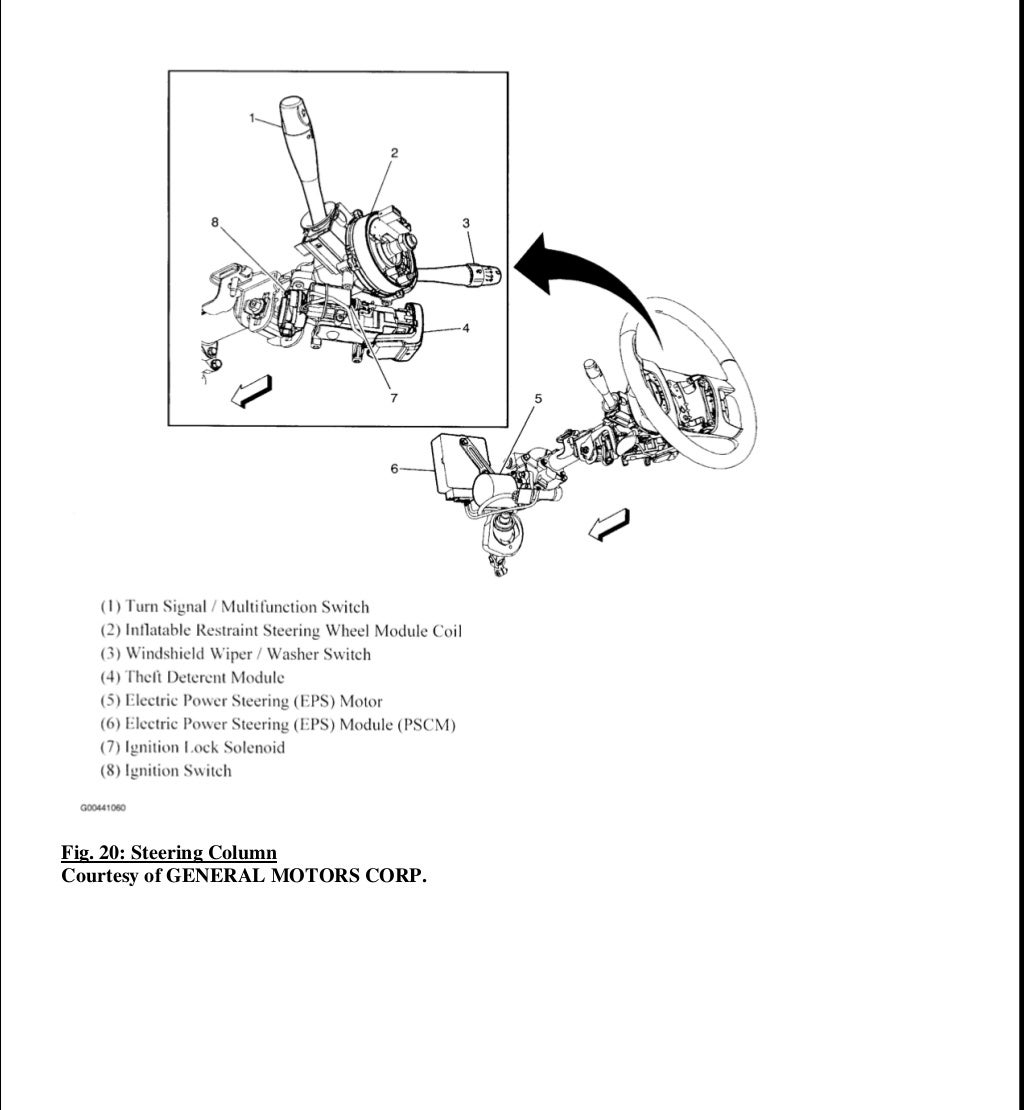 1
2
8
3
4
7
5
6

(1) Turn Signal / Multifunction Switch
(2) Inflatable Restraint Steering Wheel Module Coil
(3) Windshield Wiper / Washer Switch
(4) Theft Deterent Module
(5) Electric Power Steering (EPS) Motor
(6) Electric Power Steering (EPS) Module (PSCM)
(7) Ignition Lock Solenoid
(8) Ignition Switch

G00441060

Fig. 20: Steering Column
Courtesy of GENERAL MOTORS CORP.